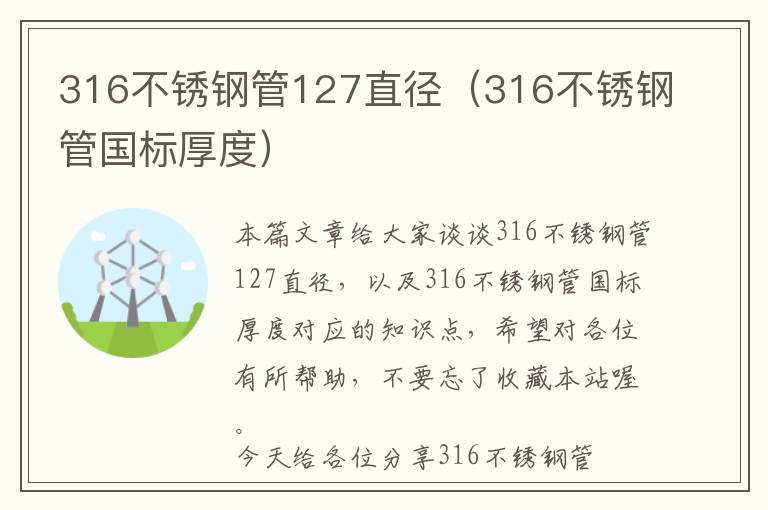 316不锈钢管127直径（316不锈钢管国标厚度）

本篇文章给大家谈谈316不锈钢管127直径，以及316不锈钢管国标厚度对应的知识点，希望对各位有所帮助，不要忘了收藏本站喔。

今天给各位分享316不锈钢管